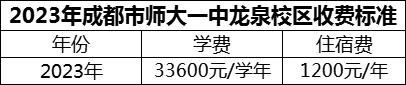 2023年成都市师大一中龙泉校区收费标准

| 年份 | 学费 | 住宿费 |
|---|---|---|
| 2023年 | 33600元/学年 | 1200元/年 |